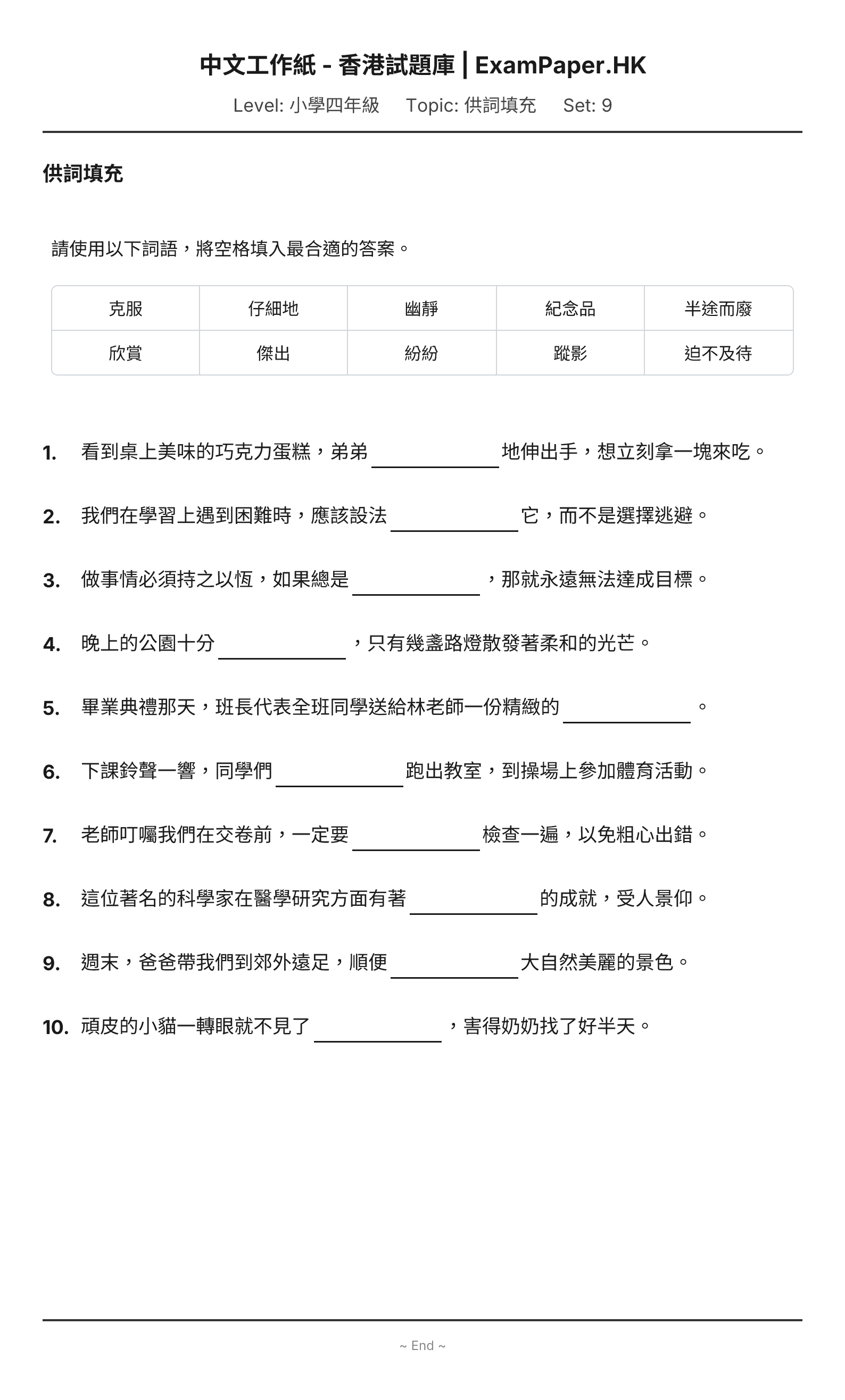 中文工作紙 - 香港試題庫 | ExamPaper.HK

Level: 小學四年級 Topic: 供詞填充 Set: 9

供詞填充

請使用以下詞語，將空格填入最合適的答案。

| 克服 | 仔細地 | 幽靜 | 紀念品 | 半途而廢 |
|---|---|---|---|---|
| 欣賞 | 傑出 | 紛紛 | 蹤影 | 迫不及待 |

1. 看到桌上美味的巧克力蛋糕，弟弟____地伸出手，想立刻拿一塊來吃。

2. 我們在學習上遇到困難時，應該設法____它，而不是選擇逃避。

3. 做事情必須持之以恆，如果總是____，那就永遠無法達成目標。

4. 晚上的公園十分____，只有幾盞路燈散發著柔和的光芒。

5. 畢業典禮那天，班長代表全班同學送給林老師一份精緻的____。

6. 下課鈴聲一響，同學們____跑出教室，到操場上參加體育活動。

7. 老師叮囑我們在交卷前，一定要____檢查一遍，以免粗心出錯。

8. 這位著名的科學家在醫學研究方面有著____的成就，受人景仰。

9. 週末，爸爸帶我們到郊外遠足，順便____大自然美麗的景色。

10. 頑皮的小貓一轉眼就不見了____，害得奶奶找了好半天。

~ End ~